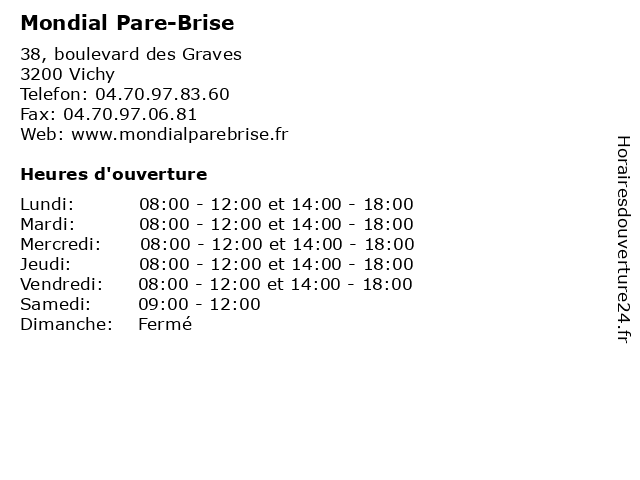 Mondial Pare-Brise

38, boulevard des Graves
3200 Vichy
Telefon: 04.70.97.83.60
Fax: 04.70.97.06.81
Web: www.mondialparebrise.fr

Heures d'ouverture

| | |
|---|---|
| Lundi: | 08:00 - 12:00 et 14:00 - 18:00 |
| Mardi: | 08:00 - 12:00 et 14:00 - 18:00 |
| Mercredi: | 08:00 - 12:00 et 14:00 - 18:00 |
| Jeudi: | 08:00 - 12:00 et 14:00 - 18:00 |
| Vendredi: | 08:00 - 12:00 et 14:00 - 18:00 |
| Samedi: | 09:00 - 12:00 |
| Dimanche: | Fermé |

Horairesdouverture24.fr